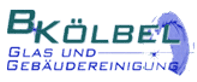 B KÖLBEL
GLAS UND
GEBÄUDEREINIGUNG